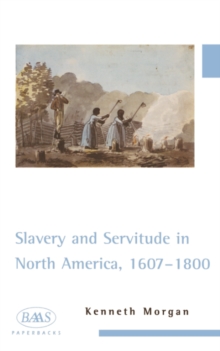 Slavery and Servitude in North America, 1607–1800

Kenneth Morgan

BAAS
PAPERBACKS